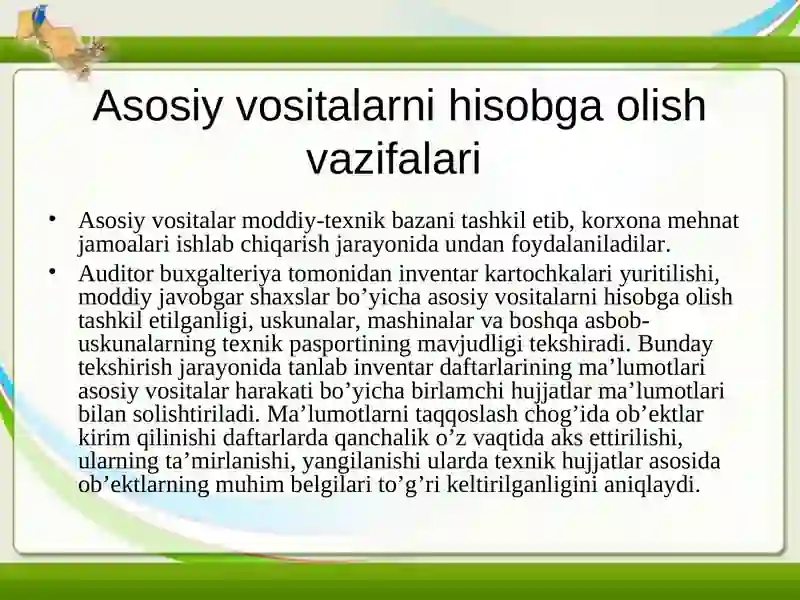 Asosiy vositalarni hisobga olish vazifalari

• Asosiy vositalar moddiy-texnik bazani tashkil etib, korxona mehnat jamoalari ishlab chiqarish jarayonida undan foydalaniladilar.
• Auditor buxgalteriya tomonidan inventar kartochkalari yuritilishi, moddiy javobgar shaxslar bo’yicha asosiy vositalarni hisobga olish tashkil etilganligi, uskunalar, mashinalar va boshqa asbob-uskunalarning texnik pasportining mavjudligi tekshiradi. Bunday tekshirish jarayonida tanlab inventar daftarlarining ma’lumotlari asosiy vositalar harakati bo’yicha birlamchi hujjatlar ma’lumotlari bilan solishtiriladi. Ma’lumotlarni taqqoslash chog’ida ob’ektlar kirim qilinishi daftarlarda qanchalik o’z vaqtida aks ettirilishi, ularning ta’mirlanishi, yangilanishi ularda texnik hujjatlar asosida ob’ektlarning muhim belgilari to’g’ri keltirilganligini aniqlaydi.